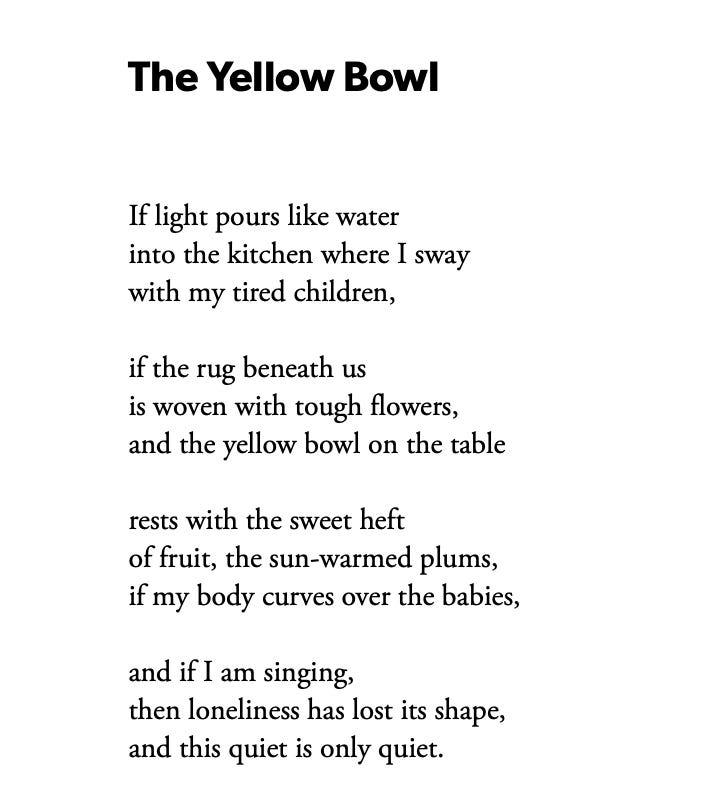 The Yellow Bowl

If light pours like water
into the kitchen where I sway
with my tired children,

if the rug beneath us
is woven with tough flowers,
and the yellow bowl on the table

rests with the sweet heft
of fruit, the sun-warmed plums,
if my body curves over the babies,

and if I am singing,
then loneliness has lost its shape,
and this quiet is only quiet.